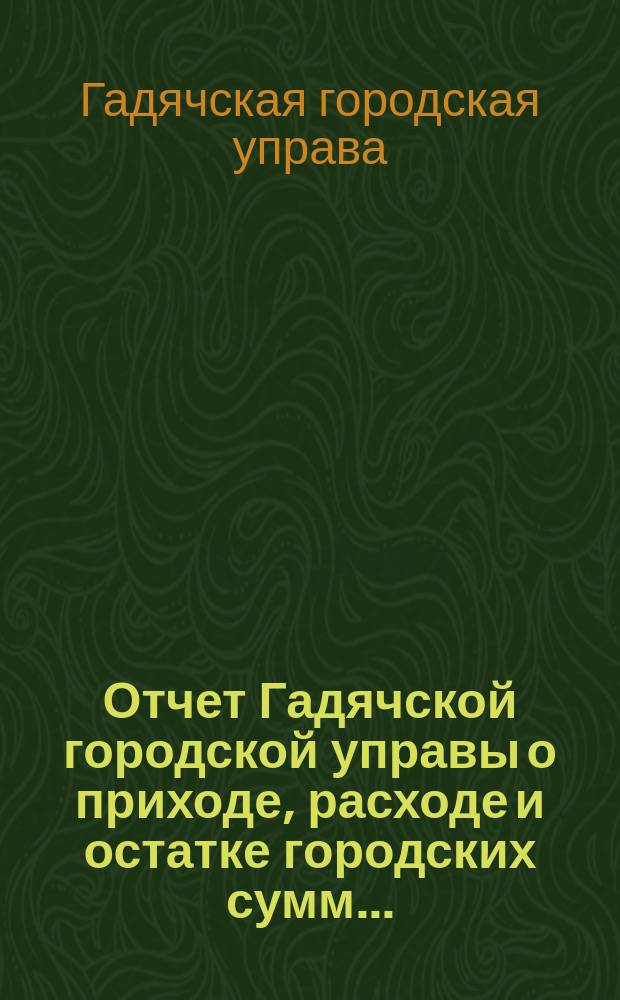 Гадячская городская управа

Отчет Гадячской городской управы о приходе, расходе и остатке городских сумм...